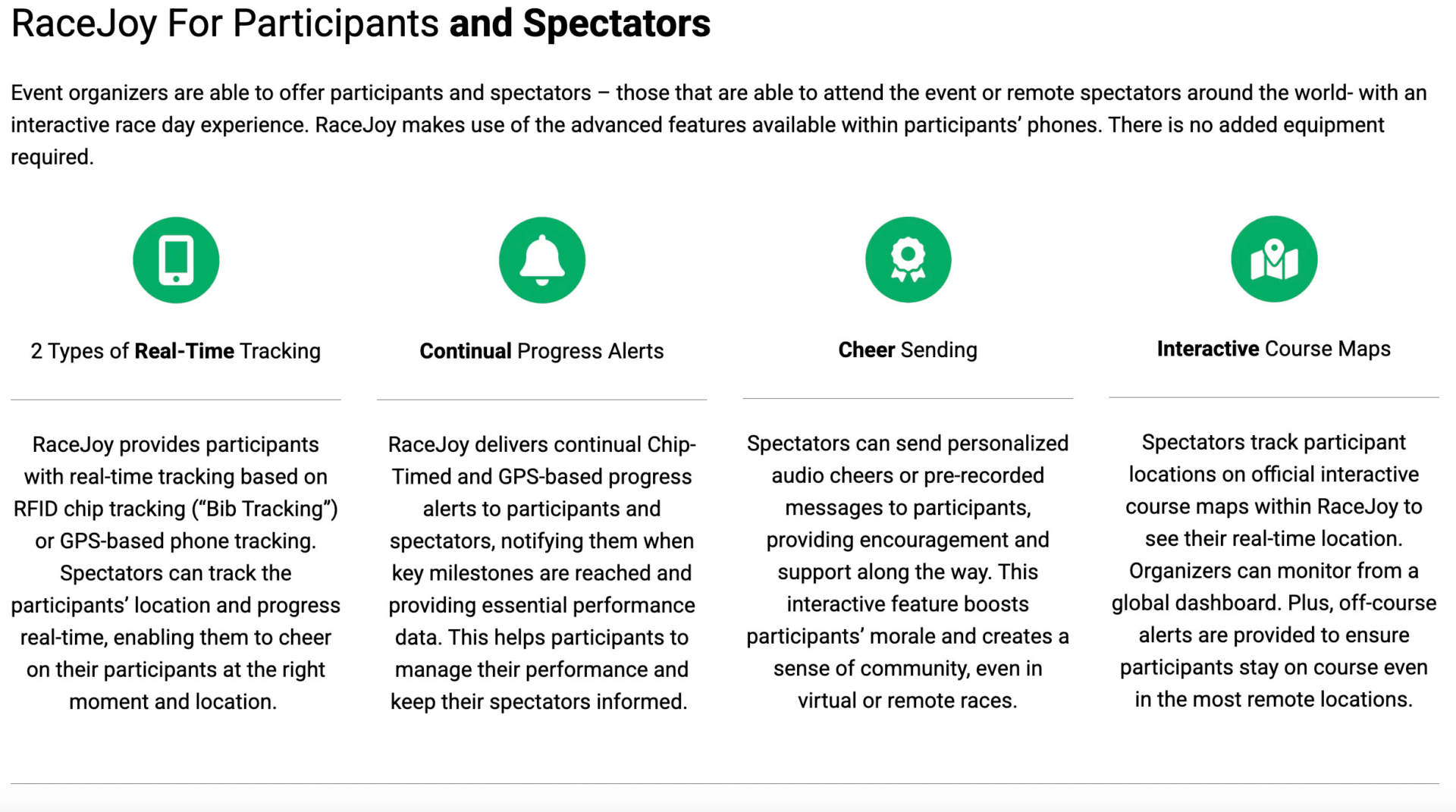 RaceJoy For Participants and Spectators

Event organizers are able to offer participants and spectators – those that are able to attend the event or remote spectators around the world- with an interactive race day experience. RaceJoy makes use of the advanced features available within participants' phones. There is no added equipment required.

2 Types of Real-Time Tracking

RaceJoy provides participants with real-time tracking based on RFID chip tracking ("Bib Tracking") or GPS-based phone tracking. Spectators can track the participants' location and progress real-time, enabling them to cheer on their participants at the right moment and location.

Continual Progress Alerts

RaceJoy delivers continual Chip-Timed and GPS-based progress alerts to participants and spectators, notifying them when key milestones are reached and providing essential performance data. This helps participants to manage their performance and keep their spectators informed.

Cheer Sending

Spectators can send personalized audio cheers or pre-recorded messages to participants, providing encouragement and support along the way. This interactive feature boosts participants' morale and creates a sense of community, even in virtual or remote races.

Interactive Course Maps

Spectators track participant locations on official interactive course maps within RaceJoy to see their real-time location. Organizers can monitor from a global dashboard. Plus, off-course alerts are provided to ensure participants stay on course even in the most remote locations.